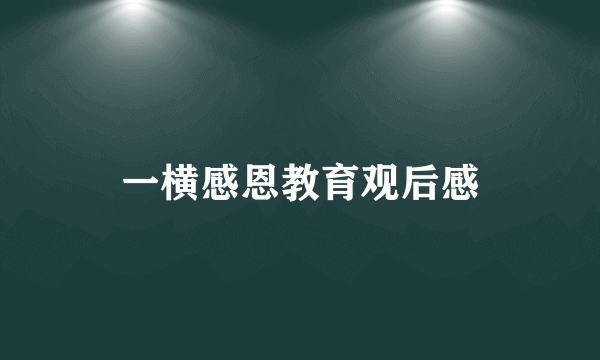 一横感恩教育观后感